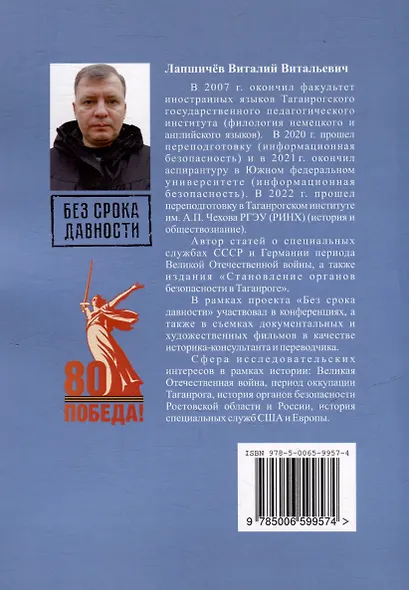 Лапшичёв Виталий Витальевич

В 2007 г. окончил факультет иностранных языков Таганрогского государственного педагогического института (филология немецкого и английского языков). В 2020 г. прошел переподготовку (информационная безопасность) и в 2021 г. окончил аспирантуру в Южном федеральном университете (информационная безопасность). В 2022 г. прошел переподготовку в Таганрогском институте им. А.П. Чехова РГЭУ (РИНХ) (история и обществознание).

Автор статей о специальных службах СССР и Германии периода Великой Отечественной войны, а также издания «Становление органов безопасности в Таганроге».

В рамках проекта «Без срока давности» участвовал в конференциях, а также в съемках документальных и художественных фильмов в качестве историка-консультанта и переводчика.

Сфера исследовательских интересов в рамках истории: Великая Отечественная война, период оккупации Таганрога, история органов безопасности Ростовской области и России, история специальных служб США и Европы.

БЕЗ СРОКА ДАВНОСТИ

80

ПОБЕДА!

ISBN 978-5-0065-9957-4

9 785006 599574 >